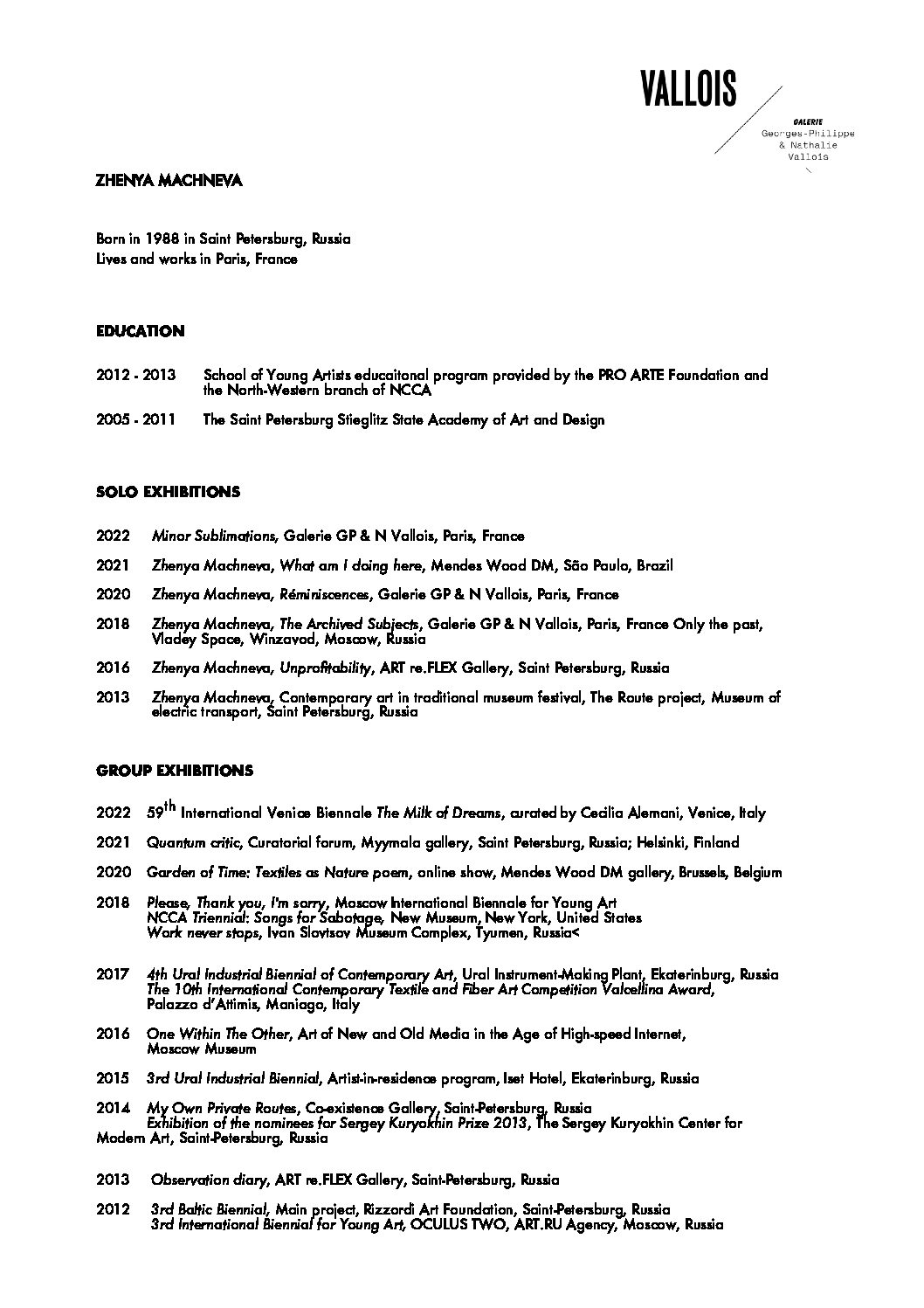 VALLOIS

GALERIE
Georges-Philippe & Nathalie Vallois

ZHENYA MACHNEVA

Born in 1988 in Saint Petersburg, Russia
Lives and works in Paris, France

EDUCATION

2012 - 2013 School of Young Artists educaitonal program provided by the PRO ARTE Foundation and the North-Western branch of NCCA

2005 - 2011 The Saint Petersburg Stieglitz State Academy of Art and Design

SOLO EXHIBITIONS

2022 Minor Sublimations, Galerie GP & N Vallois, Paris, France

2021 Zhenya Machneva, What am I doing here, Mendes Wood DM, São Paulo, Brazil

2020 Zhenya Machneva, Réminiscences, Galerie GP & N Vallois, Paris, France

2018 Zhenya Machneva, The Archived Subjects, Galerie GP & N Vallois, Paris, France Only the past, Vladey Space, Winzavod, Moscow, Russia

2016 Zhenya Machneva, Unprofitability, ART re.FLEX Gallery, Saint Petersburg, Russia

2013 Zhenya Machneva, Contemporary art in traditional museum festival, The Route project, Museum of electric transport, Saint Petersburg, Russia

GROUP EXHIBITIONS

2022 59$^{th}$ International Venice Biennale The Milk of Dreams, curated by Cecilia Alemani, Venice, Italy

2021 Quantum critic, Curatorial forum, Myymala gallery, Saint Petersburg, Russia; Helsinki, Finland

2020 Garden of Time: Textiles as Nature poem, online show, Mendes Wood DM gallery, Brussels, Belgium

2018 Please, Thank you, I'm sorry, Moscow International Biennale for Young Art
NCCA Triennial: Songs for Sabotage, New Museum, New York, United States
Work never stops, Ivan Slovtsov Museum Complex, Tyumen, Russia<

2017 4th Ural Industrial Biennial of Contemporary Art, Ural Instrument-Making Plant, Ekaterinburg, Russia
The 10th International Contemporary Textile and Fiber Art Competition Valcellina Award, Palazzo d'Attimis, Maniago, Italy

2016 One Within The Other, Art of New and Old Media in the Age of High-speed Internet, Moscow Museum

2015 3rd Ural Industrial Biennial, Artist-in-residence program, Iset Hotel, Ekaterinburg, Russia

2014 My Own Private Routes, Co-existence Gallery, Saint-Petersburg, Russia
Exhibition of the nominees for Sergey Kuryokhin Prize 2013, The Sergey Kuryokhin Center for Modern Art, Saint-Petersburg, Russia

2013 Observation diary, ART re.FLEX Gallery, Saint-Petersburg, Russia

2012 3rd Baltic Biennial, Main project, Rizzordi Art Foundation, Saint-Petersburg, Russia
3rd International Biennial for Young Art, OCULUS TWO, ART.RU Agency, Moscow, Russia